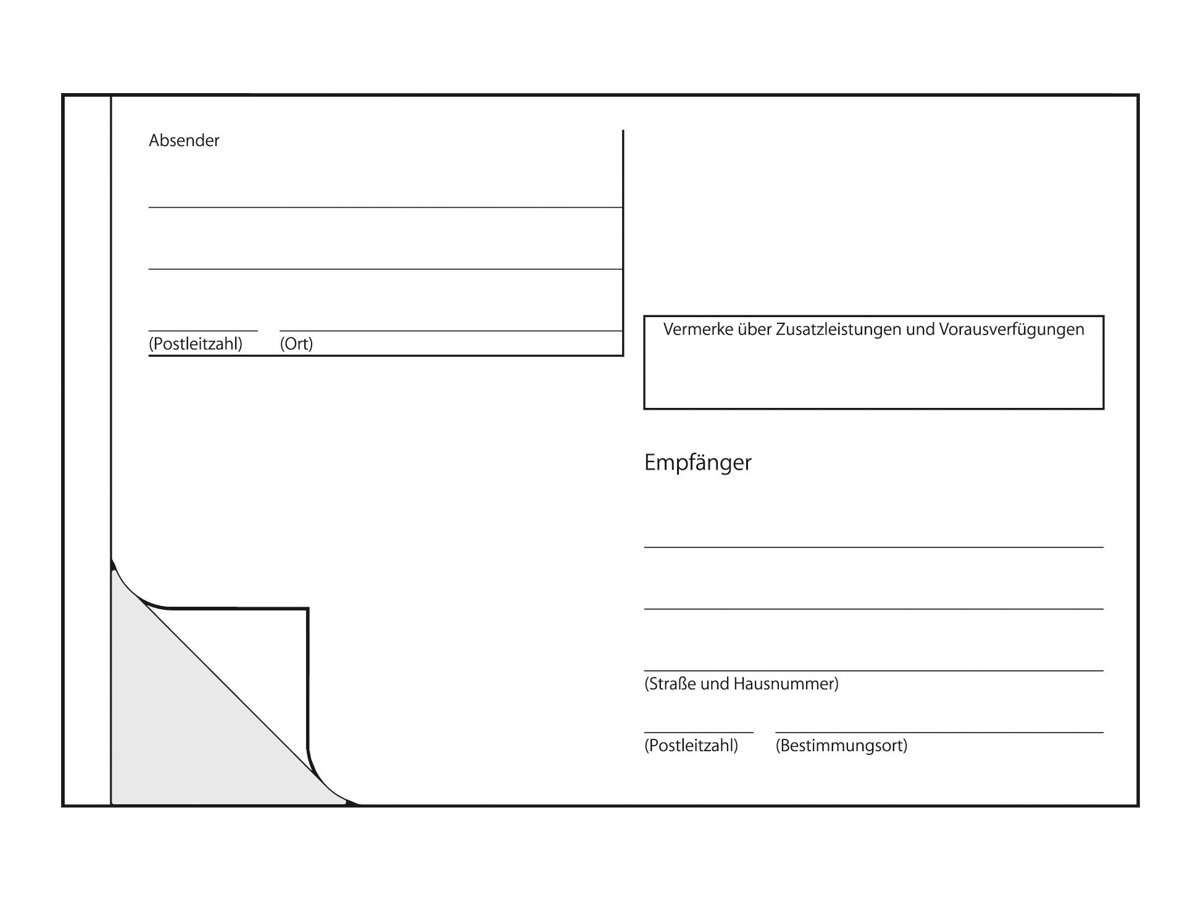 Absender

(Postleitzahl) (Ort)

Vermerke über Zusatzleistungen und Vorausverfügungen

Empfänger

(Straße und Hausnummer)

(Postleitzahl) (Bestimmungsort)